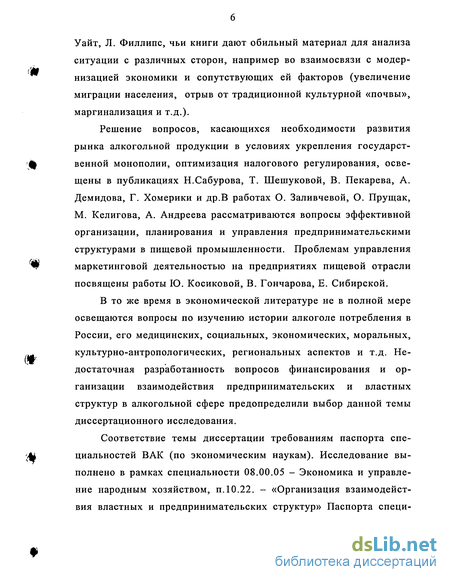 6

Уайт, Л. Филлипс, чьи книги дают обильный материал для анализа ситуации с различных сторон, например во взаимосвязи с модернизацией экономики и сопутствующих ей факторов (увеличение миграции населения, отрыв от традиционной культурной «почвы», маргинализация и т.д.).

Решение вопросов, касающихся необходимости развития рынка алкогольной продукции в условиях укрепления государственной монополии, оптимизация налогового регулирования, освещены в публикациях Н.Сабурова, Т. Шешуковой, В. Пекарева, А. Демидова, Г. Хомерики и др.В работах О. Заливчевой, О. Прущак, М. Келигова, А. Андреева рассматриваются вопросы эффективной организации, планирования и управления предпринимательскими структурами в пищевой промышленности. Проблемам управления маркетинговой деятельностью на предприятиях пищевой отрасли посвящены работы Ю. Косиковой, В. Гончарова, Е. Сибирской.

В то же время в экономической литературе не в полной мере освещаются вопросы по изучению истории алкоголе потребления в России, его медицинских, социальных, экономических, моральных, культурно-антропологических, региональных аспектов и т.д. Недостаточная разработанность вопросов финансирования и организации взаимодействия предпринимательских и властных структур в алкогольной сфере предопределили выбор данной темы диссертационного исследования.

Соответствие темы диссертации требованиям паспорта специальностей ВАК (по экономическим наукам). Исследование выполнено в рамках специальности 08.00.05 – Экономика и управление народным хозяйством, п.10.22. – «Организация взаимодействия властных и предпринимательских структур» Паспорта специ-

dsLib.net
библиотека диссертаций